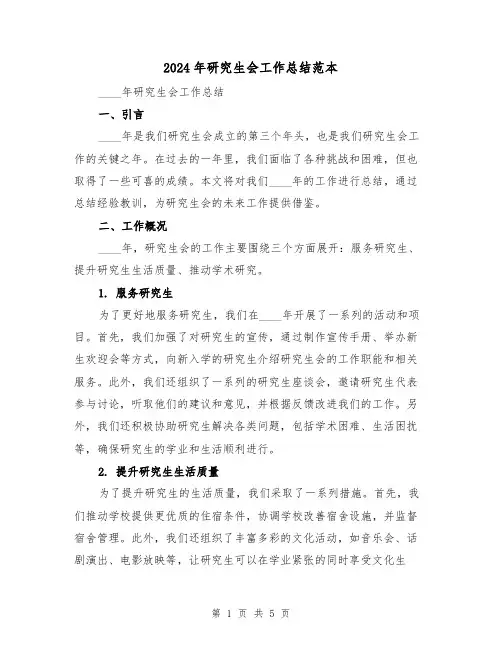 2024年研究生会工作总结范本

____年研究生会工作总结

一、引言

____年是我们研究生会成立的第三个年头，也是我们研究生会工作的关键之年。在过去的一年里，我们面临了各种挑战和困难，但也取得了一些可喜的成绩。本文将对我们____年的工作进行总结，通过总结经验教训，为研究生会的未来工作提供借鉴。

二、工作概况

____年，研究生会的工作主要围绕三个方面展开：服务研究生、提升研究生生活质量、推动学术研究。

1. 服务研究生

为了更好地服务研究生，我们在____年开展了一系列的活动和项目。首先，我们加强了对研究生的宣传，通过制作宣传手册、举办新生欢迎会等方式，向新入学的研究生介绍研究生会的工作职能和相关服务。此外，我们还组织了一系列的研究生座谈会，邀请研究生代表参与讨论，听取他们的建议和意见，并根据反馈改进我们的工作。另外，我们还积极协助研究生解决各类问题，包括学术困难、生活困扰等，确保研究生的学业和生活顺利进行。

2. 提升研究生生活质量

为了提升研究生的生活质量，我们采取了一系列措施。首先，我们推动学校提供更优质的住宿条件，协调学校改善宿舍设施，并监督宿舍管理。此外，我们还组织了丰富多彩的文化活动，如音乐会、话剧演出、电影放映等，让研究生可以在学业紧张的同时享受文化生

第 1 页 共 5 页